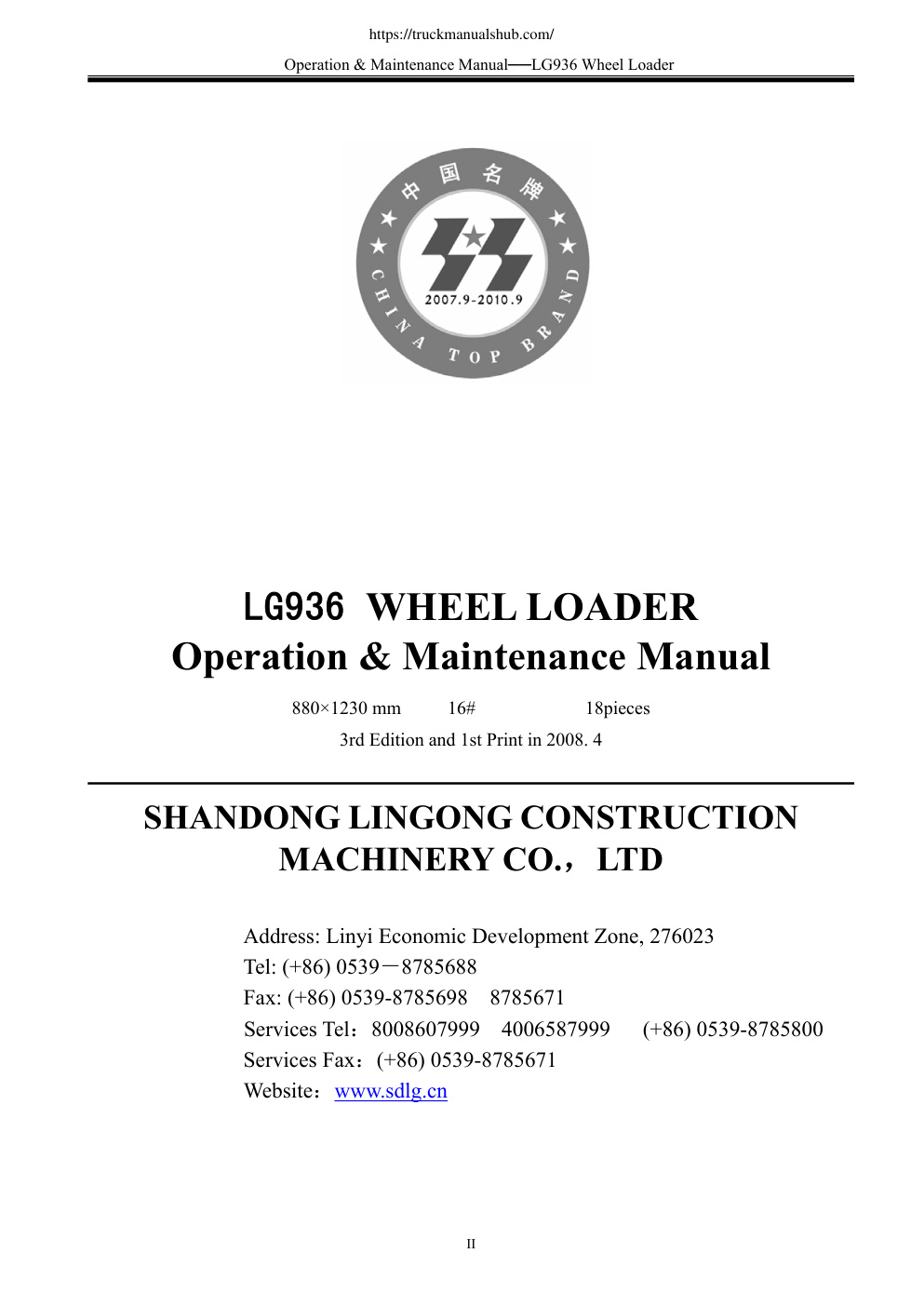 https://truckmanualshub.com/

Operation & Maintenance Manual──LG936 Wheel Loader

中国名牌

2007.9-2010.9

CHINA TOP BRAND

LG936 WHEEL LOADER
Operation & Maintenance Manual

880×1230 mm 16# 18pieces

3rd Edition and 1st Print in 2008. 4

SHANDONG LINGONG CONSTRUCTION MACHINERY CO., LTD

Address: Linyi Economic Development Zone, 276023
Tel: (+86) 0539－8785688
Fax: (+86) 0539-8785698 8785671
Services Tel：8008607999 4006587999 (+86) 0539-8785800
Services Fax：(+86) 0539-8785671
Website：www.sdlg.cn

II